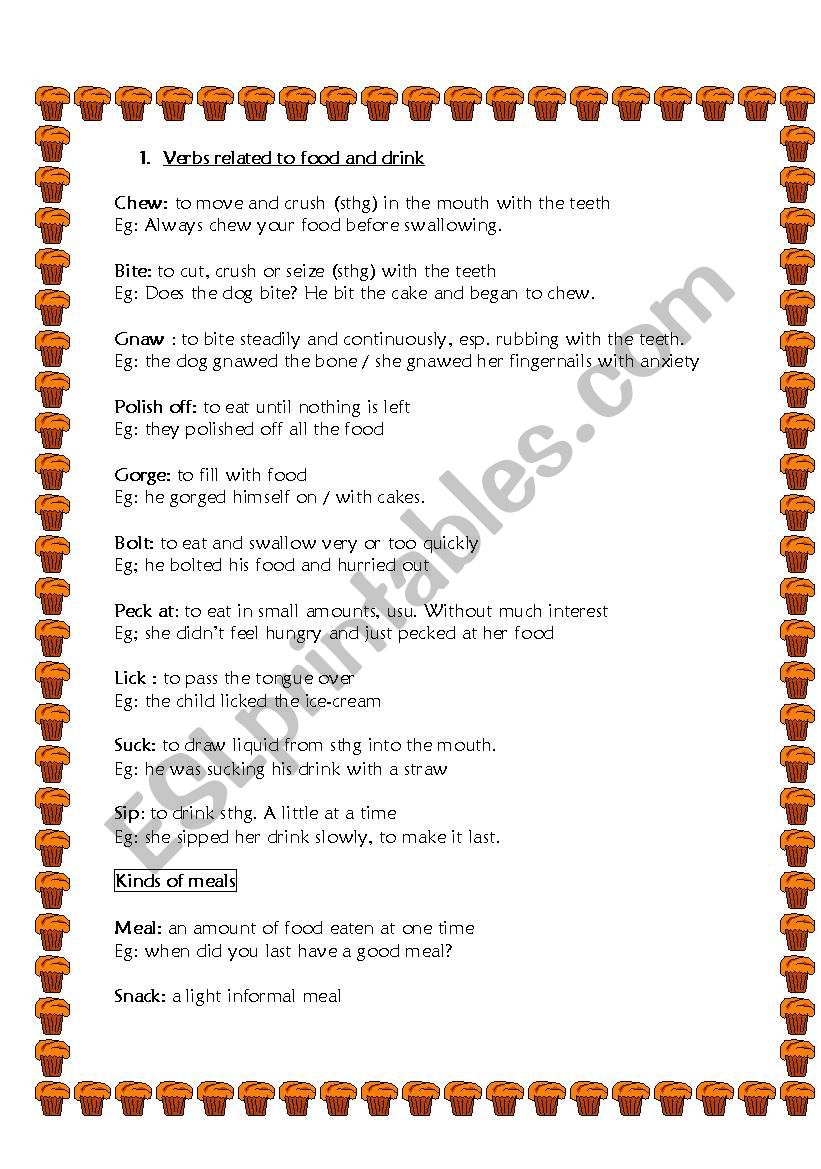 1. Verbs related to food and drink

Chew: to move and crush (sthg) in the mouth with the teeth
Eg: Always chew your food before swallowing.

Bite: to cut, crush or seize (sthg) with the teeth
Eg: Does the dog bite? He bit the cake and began to chew.

Gnaw : to bite steadily and continuously, esp. rubbing with the teeth.
Eg: the dog gnawed the bone / she gnawed her fingernails with anxiety

Polish off: to eat until nothing is left
Eg: they polished off all the food

Gorge: to fill with food
Eg: he gorged himself on / with cakes.

Bolt: to eat and swallow very or too quickly
Eg; he bolted his food and hurried out

Peck at: to eat in small amounts, usu. Without much interest
Eg; she didn't feel hungry and just pecked at her food

Lick : to pass the tongue over
Eg: the child licked the ice-cream

Suck: to draw liquid from sthg into the mouth.
Eg: he was sucking his drink with a straw

Sip: to drink sthg. A little at a time
Eg: she sipped her drink slowly, to make it last.

Kinds of meals

Meal: an amount of food eaten at one time
Eg: when did you last have a good meal?

Snack: a light informal meal

ESLprintables.com